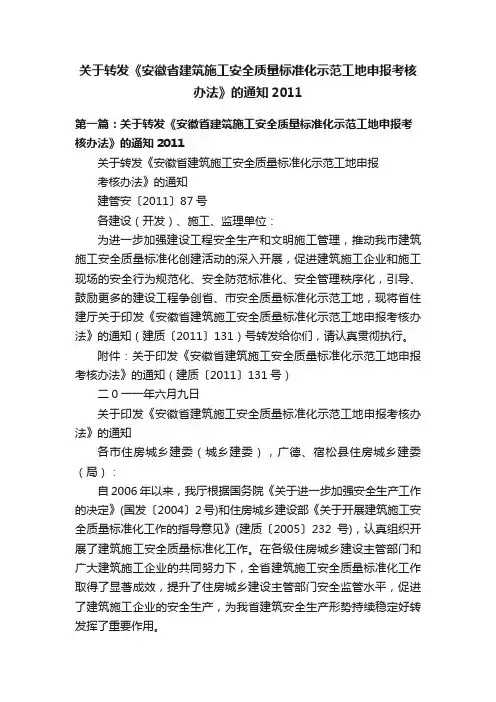 关于转发《安徽省建筑施工安全质量标准化示范工地申报考核办法》的通知 2011

第一篇：关于转发《安徽省建筑施工安全质量标准化示范工地申报考核办法》的通知 2011

关于转发《安徽省建筑施工安全质量标准化示范工地申报考核办法》的通知

建管安〔2011〕87 号

各建设（开发）、施工、监理单位：

为进一步加强建设工程安全生产和文明施工管理，推动我市建筑施工安全质量标准化创建活动的深入开展，促进建筑施工企业和施工现场的安全行为规范化、安全防范标准化、安全管理秩序化，引导、鼓励更多的建设工程争创省、市安全质量标准化示范工地，现将省住建厅关于印发《安徽省建筑施工安全质量标准化示范工地申报考核办法》的通知（建质〔2011〕131）号转发给你们，请认真贯彻执行。

附件：关于印发《安徽省建筑施工安全质量标准化示范工地申报考核办法》的通知（建质〔2011〕131 号）

二 0 一一年六月九日

关于印发《安徽省建筑施工安全质量标准化示范工地申报考核办法》的通知

各市住房城乡建委（城乡建委），广德、宿松县住房城乡建委（局）：

自 2006 年以来，我厅根据国务院《关于进一步加强安全生产工作的决定》(国发〔2004〕2 号)和住房城乡建设部《关于开展建筑施工安全质量标准化工作的指导意见》(建质〔2005〕232 号)，认真组织开展了建筑施工安全质量标准化工作。在各级住房城乡建设主管部门和广大建筑施工企业的共同努力下，全省建筑施工安全质量标准化工作取得了显著成效，提升了住房城乡建设主管部门安全监管水平，促进了建筑施工企业的安全生产，为我省建筑安全生产形势持续稳定好转发挥了重要作用。